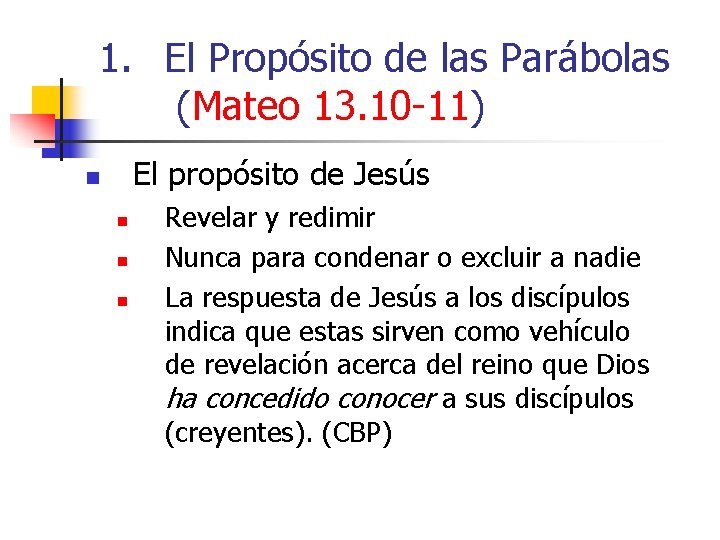 1. El Propósito de las Parábolas (Mateo 13.10-11)

• El propósito de Jesús
• Revelar y redimir
• Nunca para condenar o excluir a nadie
• La respuesta de Jesús a los discípulos indica que estas sirven como vehículo de revelación acerca del reino que Dios ha concedido conocer a sus discípulos (creyentes). (CBP)